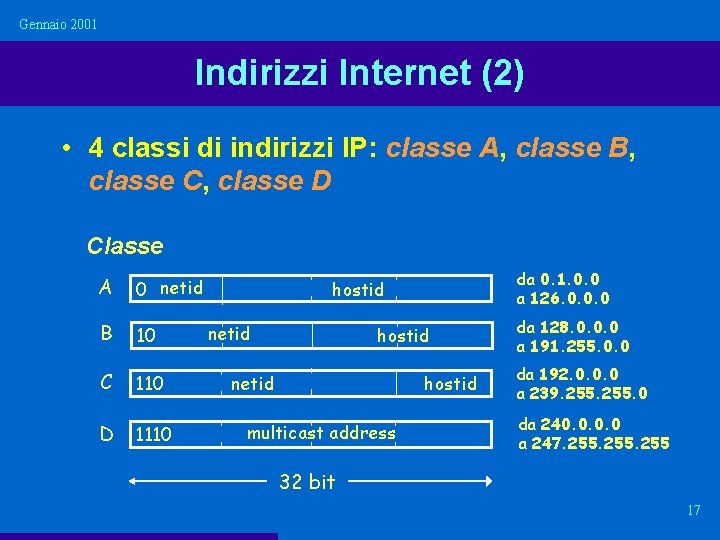 Gennaio 2001

Indirizzi Internet (2)

• 4 classi di indirizzi IP: classe A, classe B, classe C, classe D

Classe

A 0 netid hostid da 0.1.0.0 a 126.0.0.0

B 10 netid hostid da 128.0.0.0 a 191.255.0.0

C 110 netid hostid da 192.0.0.0 a 239.255.255.0

D 1110 multicast address da 240.0.0.0 a 247.255.255.255

32 bit

17